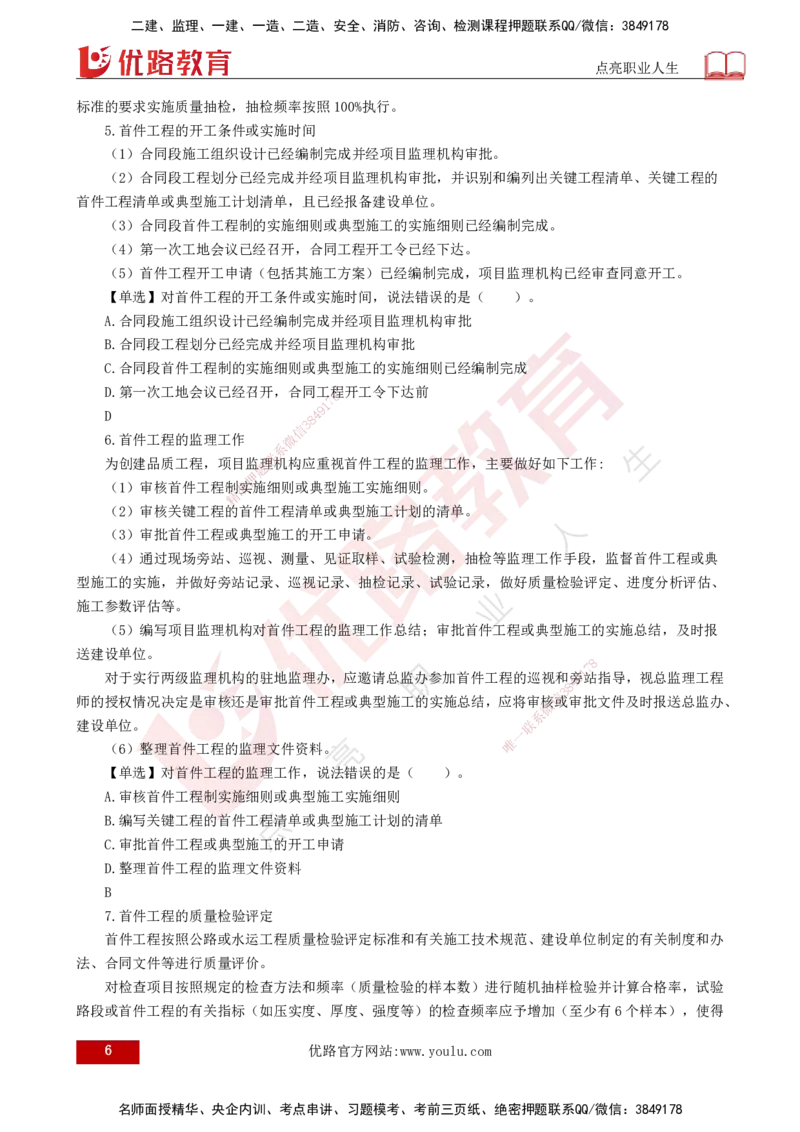 二建、监理、一建、一造、二造、安全、消防、咨询、检测课程押题联系QQ/微信：3849178

优路教育

点亮职业人生

标准的要求实施质量抽检，抽检频率按照100%执行。

5.首件工程的开工条件或实施时间

（1）合同段施工组织设计已经编制完成并经项目监理机构审批。

（2）合同段工程划分已经完成并经项目监理机构审批，并识别和编列出关键工程清单、关键工程的首件工程清单或典型施工计划清单，且已经报备建设单位。

（3）合同段首件工程制的实施细则或典型施工的实施细则已经编制完成。

（4）第一次工地会议已经召开，合同工程开工令已经下达。

（5）首件工程开工申请（包括其施工方案）已经编制完成，项目监理机构已经审查同意开工。

【单选】对首件工程的开工条件或实施时间，说法错误的是（　　）。

A.合同段施工组织设计已经编制完成并经项目监理机构审批

B.合同段工程划分已经完成并经项目监理机构审批

C.合同段首件工程制的实施细则或典型施工的实施细则已经编制完成

D.第一次工地会议已经召开，合同工程开工令下达前

D

6.首件工程的监理工作

为创建品质工程，项目监理机构应重视首件工程的监理工作，主要做好如下工作：

（1）审核首件工程制实施细则或典型施工实施细则。

（2）审核关键工程的首件工程清单或典型施工计划的清单。

（3）审批首件工程或典型施工的开工申请。

（4）通过现场旁站、巡视、测量、见证取样、试验检测，抽检等监理工作手段，监督首件工程或典型施工的实施，并做好旁站记录、巡视记录、抽检记录、试验记录，做好质量检验评定、进度分析评估、施工参数评估等。

（5）编写项目监理机构对首件工程的监理工作总结；审批首件工程或典型施工的实施总结，及时报送建设单位。

对于实行两级监理机构的驻地监理办，应邀请总监办参加首件工程的巡视和旁站指导，视总监理工程师的授权情况决定是审核还是审批首件工程或典型施工的实施总结，应将审核或审批文件及时报送总监办、建设单位。

（6）整理首件工程的监理文件资料。

【单选】对首件工程的监理工作，说法错误的是（　　）。

A.审核首件工程制实施细则或典型施工实施细则

B.编写关键工程的首件工程清单或典型施工计划的清单

C.审批首件工程或典型施工的开工申请

D.整理首件工程的监理文件资料

B

7.首件工程的质量检验评定

首件工程按照公路或水运工程质量检验评定标准和有关施工技术规范、建设单位制定的有关制度和办法、合同文件等进行质量评价。

对检查项目按照规定的检查方法和频率（质量检验的样本数）进行随机抽样检验并计算合格率，试验路段或首件工程的有关指标（如压实度、厚度、强度等）的检查频率应予增加（至少有6个样本），使得

6

优路官方网站:www.youlu.com

名师面授精华、央企内训、考点串讲、习题模考、考前三页纸、绝密押题联系QQ/微信：3849178